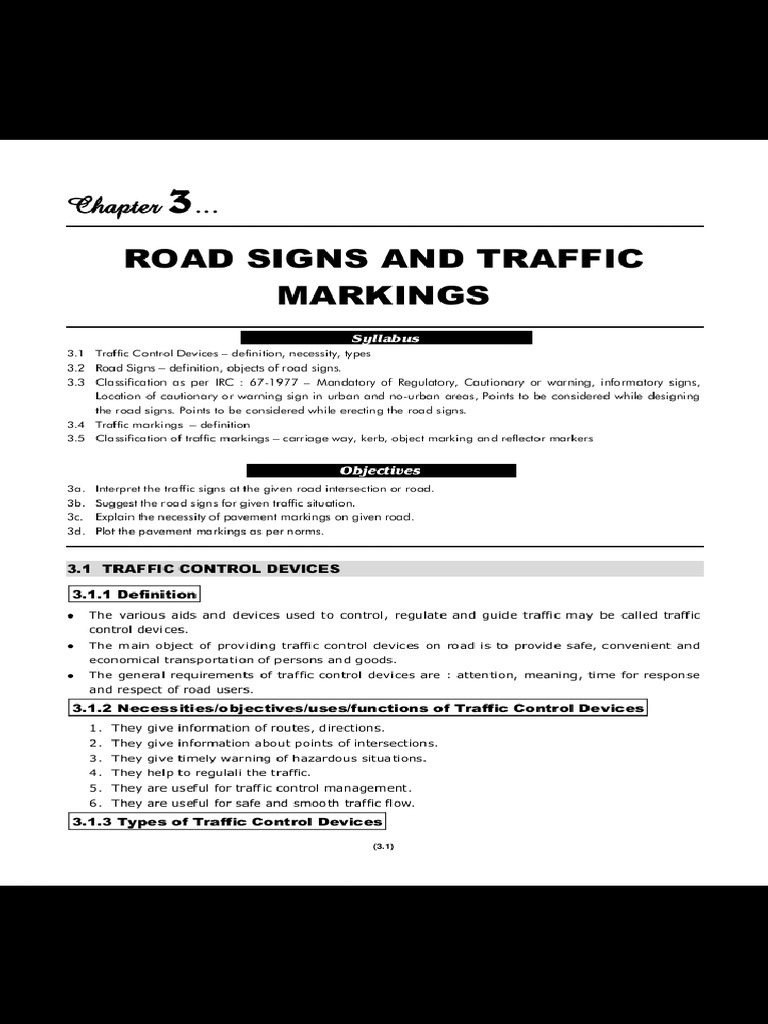 Chapter 3...

ROAD SIGNS AND TRAFFIC MARKINGS

Syllabus

3.1 Traffic Control Devices – definition, necessity, types
3.2 Road Signs – definition, objects of road signs.
3.3 Classification as per IRC : 67-1977 – Mandatory of Regulatory, Cautionary or warning, informatory signs, Location of cautionary or warning sign in urban and no-urban areas, Points to be considered while designing the road signs. Points to be considered while erecting the road signs.
3.4 Traffic markings – definition
3.5 Classification of traffic markings – carriage way, kerb, object marking and reflector markers

Objectives

3a. Interpret the traffic signs at the given road intersection or road.
3b. Suggest the road signs for given traffic situation.
3c. Explain the necessity of pavement markings on given road.
3d. Plot the pavement markings as per norms.

3.1 TRAFFIC CONTROL DEVICES

3.1.1 Definition

• The various aids and devices used to control, regulate and guide traffic may be called traffic control devices.
• The main object of providing traffic control devices on road is to provide safe, convenient and economical transportation of persons and goods.
• The general requirements of traffic control devices are : attention, meaning, time for response and respect of road users.

3.1.2 Necessities/objectives/uses/functions of Traffic Control Devices

1. They give information of routes, directions.
2. They give information about points of intersections.
3. They give timely warning of hazardous situations.
4. They help to regulali the traffic.
5. They are useful for traffic control management.
6. They are useful for safe and smooth traffic flow.

3.1.3 Types of Traffic Control Devices

(3.1)